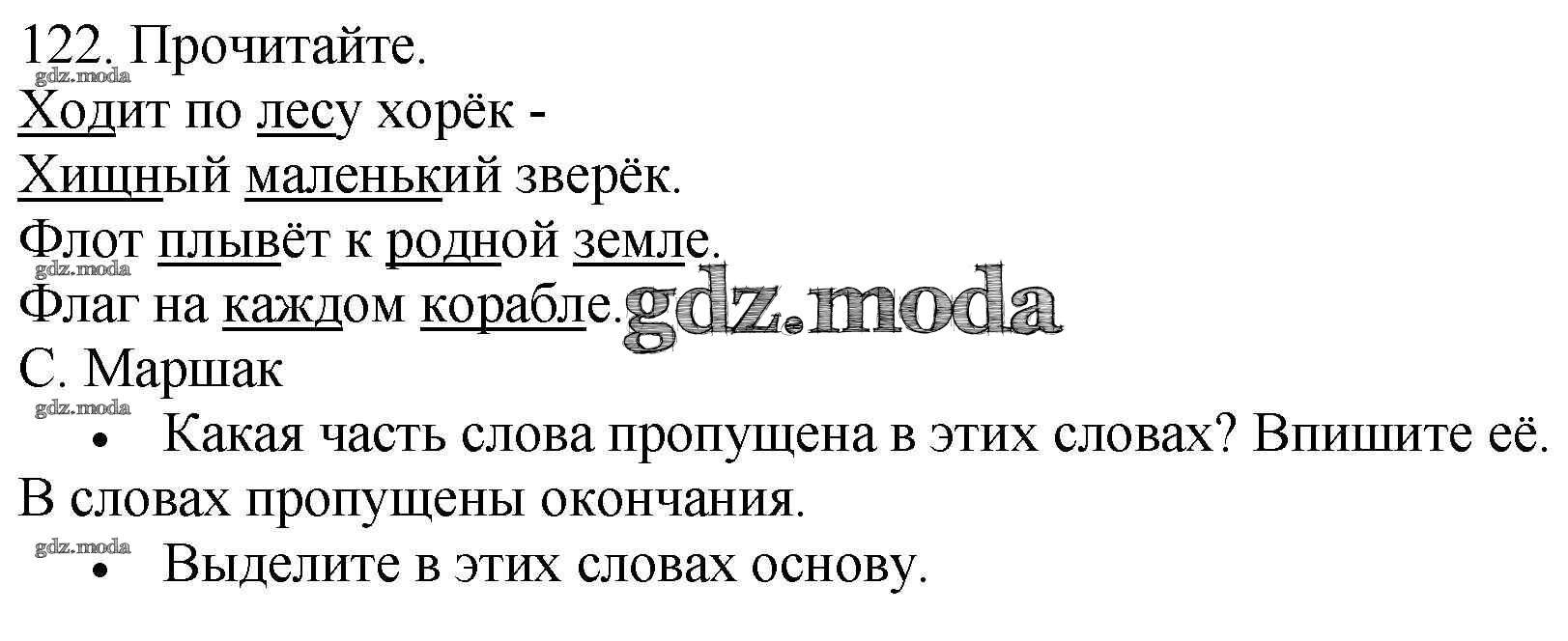 122. Прочитайте.
gdz.moda
Ходит по лесу хорёк -
Хищный маленький зверёк.
Флот плывёт к родной земле.
gdz.moda
Флаг на каждом корабле. gdz.moda
С. Маршак
gdz.moda
• Какая часть слова пропущена в этих словах? Впишите её.
В словах пропущены окончания.
gdz.moda
• Выделите в этих словах основу.